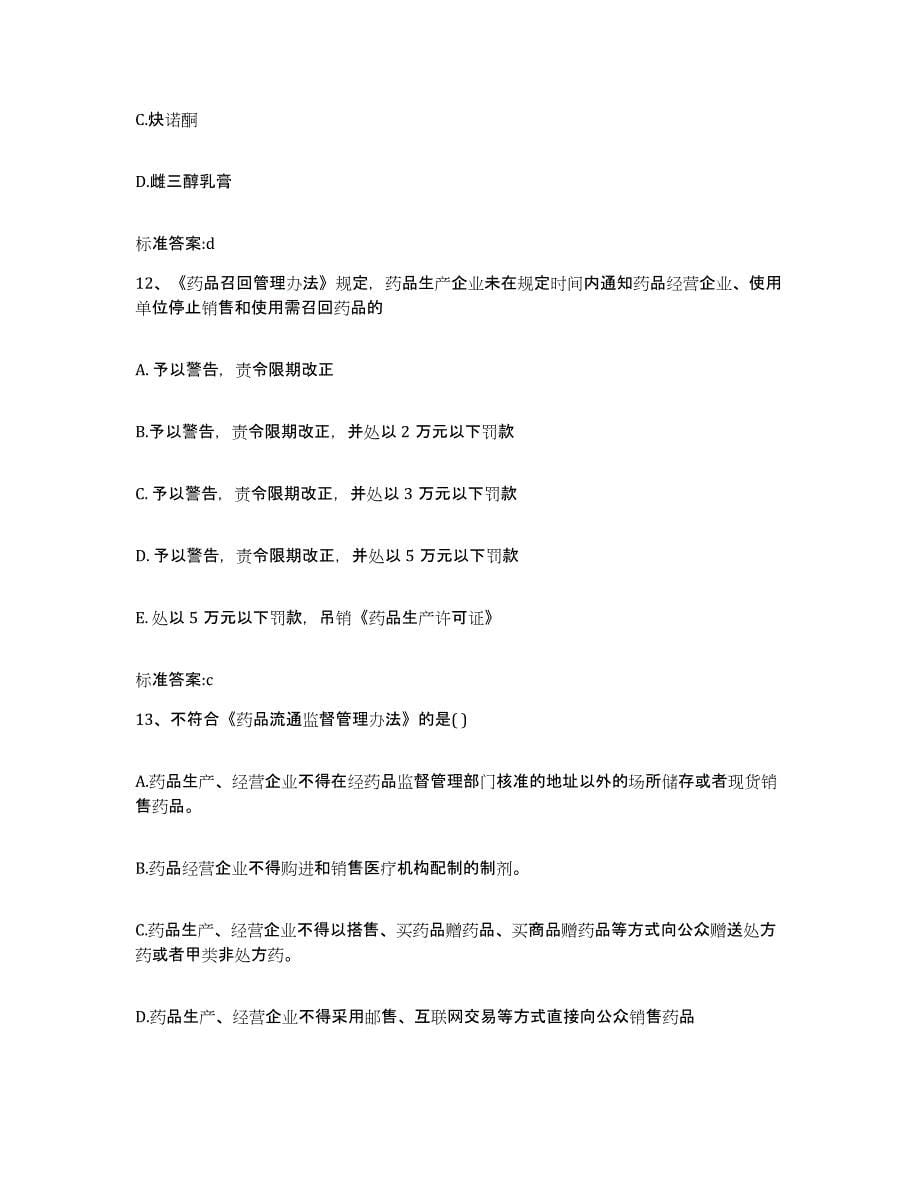 C.炔诺酮

D.雌三醇乳膏

标准答案:d

12、《药品召回管理办法》规定，药品生产企业未在规定时间内通知药品经营企业、使用单位停止销售和使用需召回药品的

A. 予以警告，责令限期改正

B.予以警告，责令限期改正，并处以 2 万元以下罚款

C. 予以警告，责令限期改正，并处以 3 万元以下罚款

D. 予以警告，责令限期改正，并处以 5 万元以下罚款

E. 处以 5 万元以下罚款，吊销《药品生产许可证》

标准答案:c

13、不符合《药品流通监督管理办法》的是( )

A.药品生产、经营企业不得在经药品监督管理部门核准的地址以外的场所储存或者现货销售药品。

B.药品经营企业不得购进和销售医疗机构配制的制剂。

C.药品生产、经营企业不得以搭售、买药品赠药品、买商品赠药品等方式向公众赠送处方药或者甲类非处方药。

D.药品生产、经营企业不得采用邮售、互联网交易等方式直接向公众销售药品